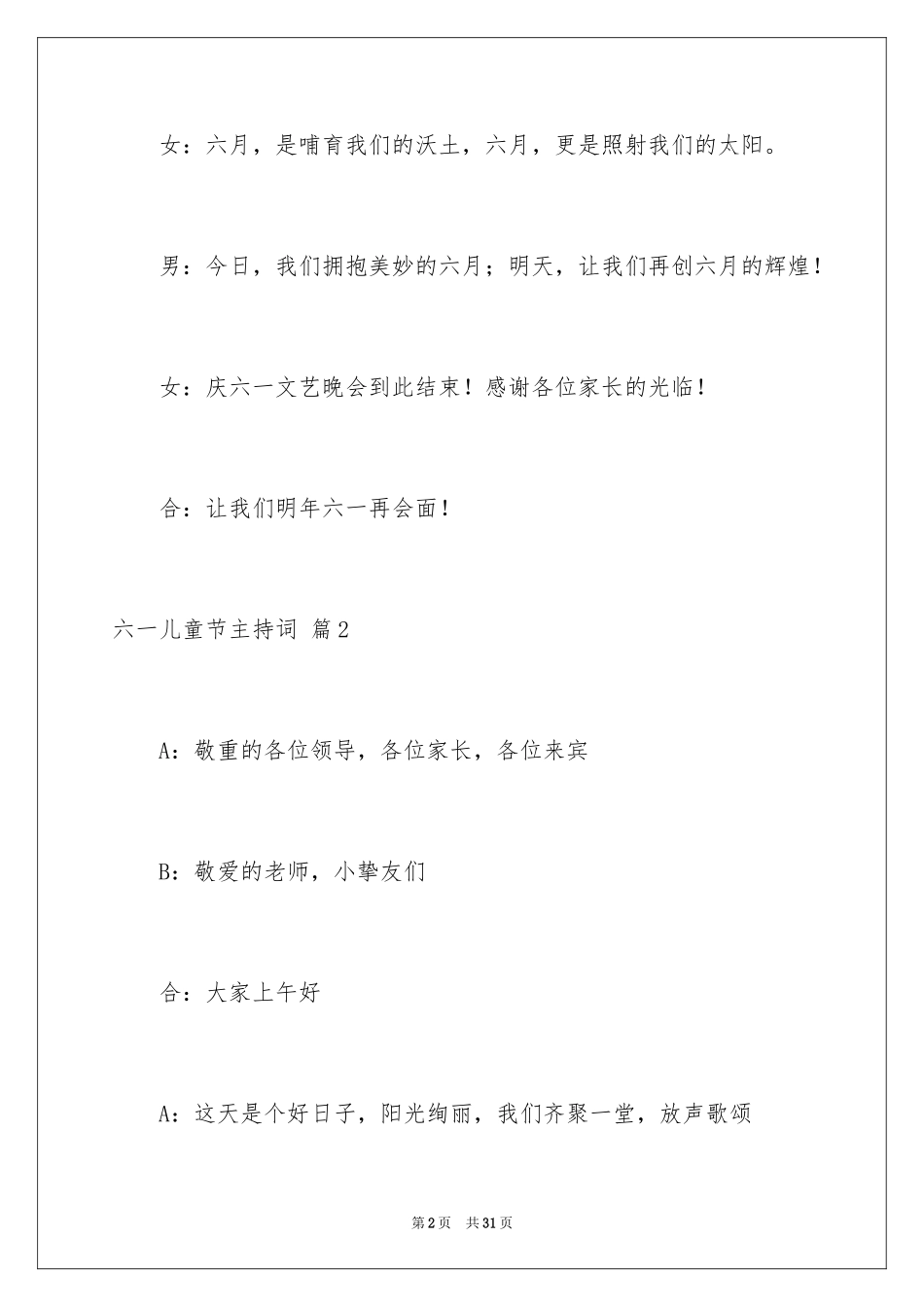 女：六月，是哺育我们的沃土，六月，更是照射我们的太阳。

男：今日，我们拥抱美妙的六月；明天，让我们再创六月的辉煌！

女：庆六一文艺晚会到此结束！感谢各位家长的光临！

合：让我们明年六一再会面！

六一儿童节主持词 篇2

A：敬重的各位领导，各位家长，各位来宾

B：敬爱的老师，小挚友们

合：大家上午好

A：这天是个好日子，阳光绚丽，我们齐聚一堂，放声歌颂

第2页 共31页